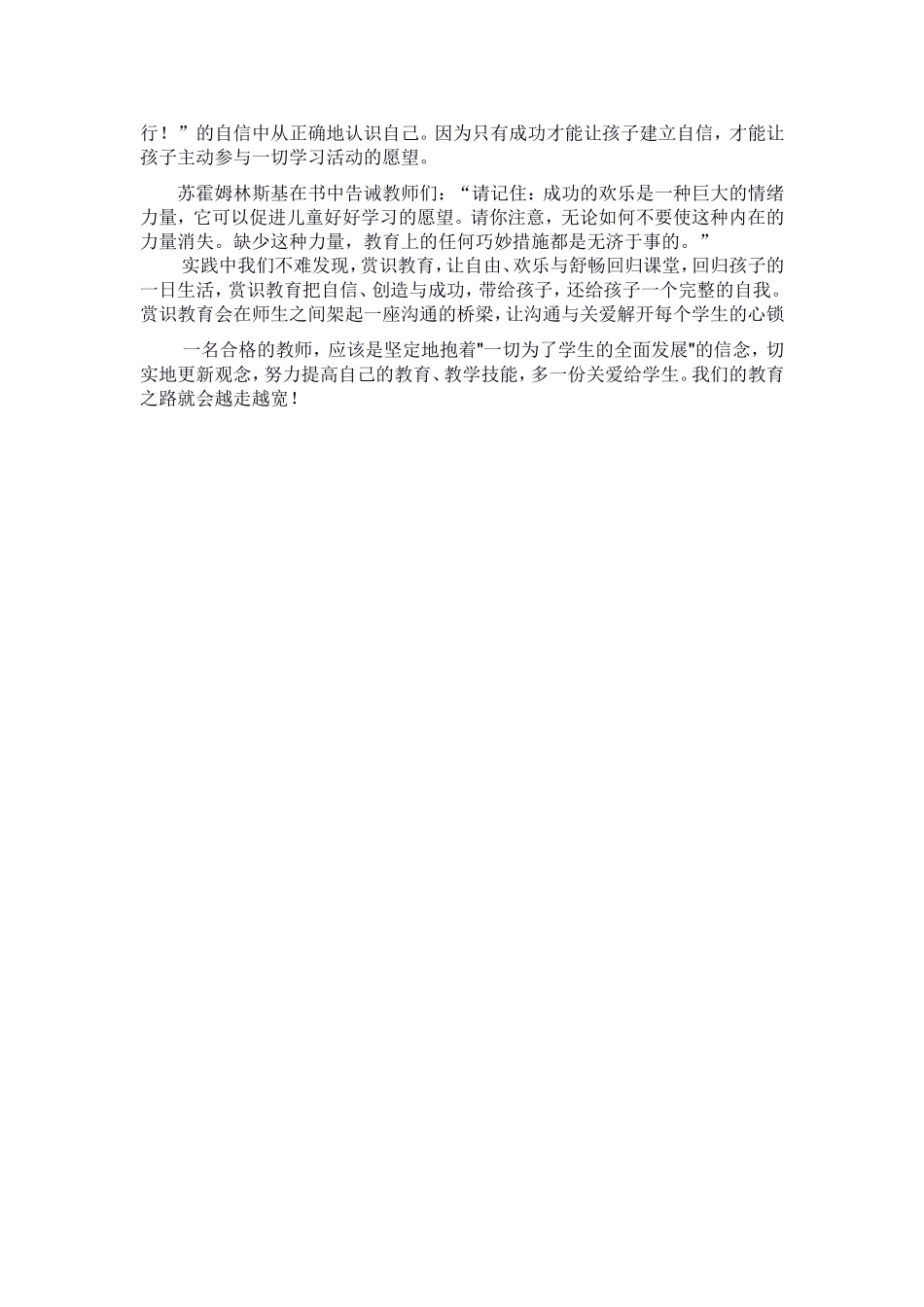 行！”的自信中从正确地认识自己。因为只有成功才能让孩子建立自信，才能让孩子主动参与一切学习活动的愿望。

苏霍姆林斯基在书中告诫教师们：“请记住：成功的欢乐是一种巨大的情绪力量，它可以促进儿童好好学习的愿望。请你注意，无论如何不要使这种内在的力量消失。缺少这种力量，教育上的任何巧妙措施都是无济于事的。”

实践中我们不难发现，赏识教育，让自由、欢乐与舒畅回归课堂，回归孩子的一日生活，赏识教育把自信、创造与成功，带给孩子，还给孩子一个完整的自我。赏识教育会在师生之间架起一座沟通的桥梁，让沟通与关爱解开每个学生的心锁

一名合格的教师，应该是坚定地抱着"一切为了学生的全面发展"的信念，切实地更新观念，努力提高自己的教育、教学技能，多一份关爱给学生。我们的教育之路就会越走越宽！